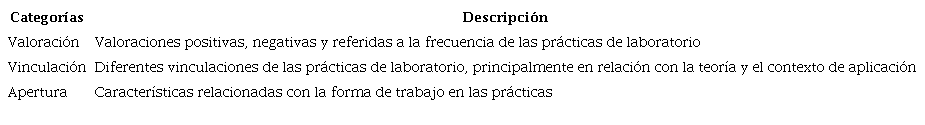 | Categorías | Descripción |
|---|---|
| Valoración | Valoraciones positivas, negativas y referidas a la frecuencia de las prácticas de laboratorio |
| Vinculación | Diferentes vinculaciones de las prácticas de laboratorio, principalmente en relación con la teoría y el contexto de aplicación |
| Apertura | Características relacionadas con la forma de trabajo en las prácticas |